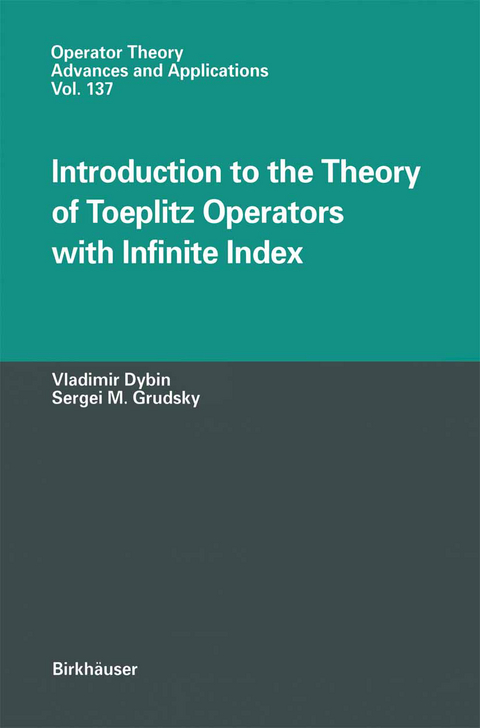 Operator Theory
Advances and Applications
Vol. 137

Introduction to the Theory of Toeplitz Operators with Infinite Index

Vladimir Dybin
Sergei M. Grudsky

Birkhäuser